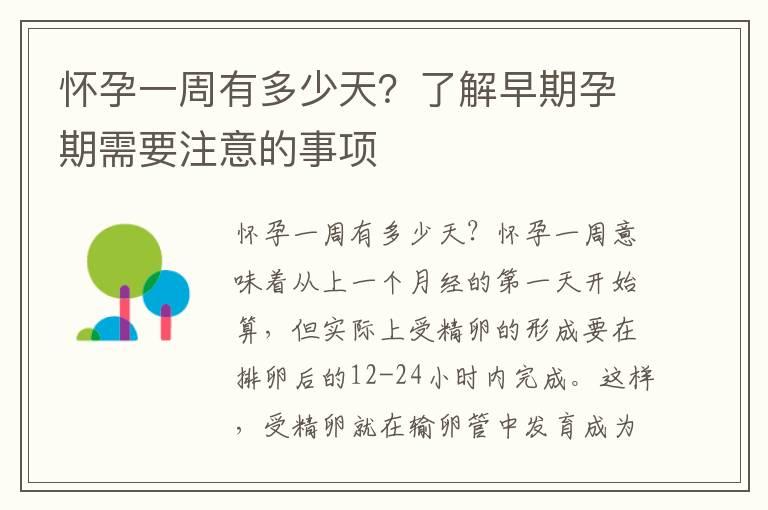 怀孕一周有多少天？了解早期孕期需要注意的事项

怀孕一周有多少天？怀孕一周意味着从上一个月经的第一天开始算，但实际上受精卵的形成要在排卵后的12-24小时内完成。这样，受精卵就在输卵管中发育成为